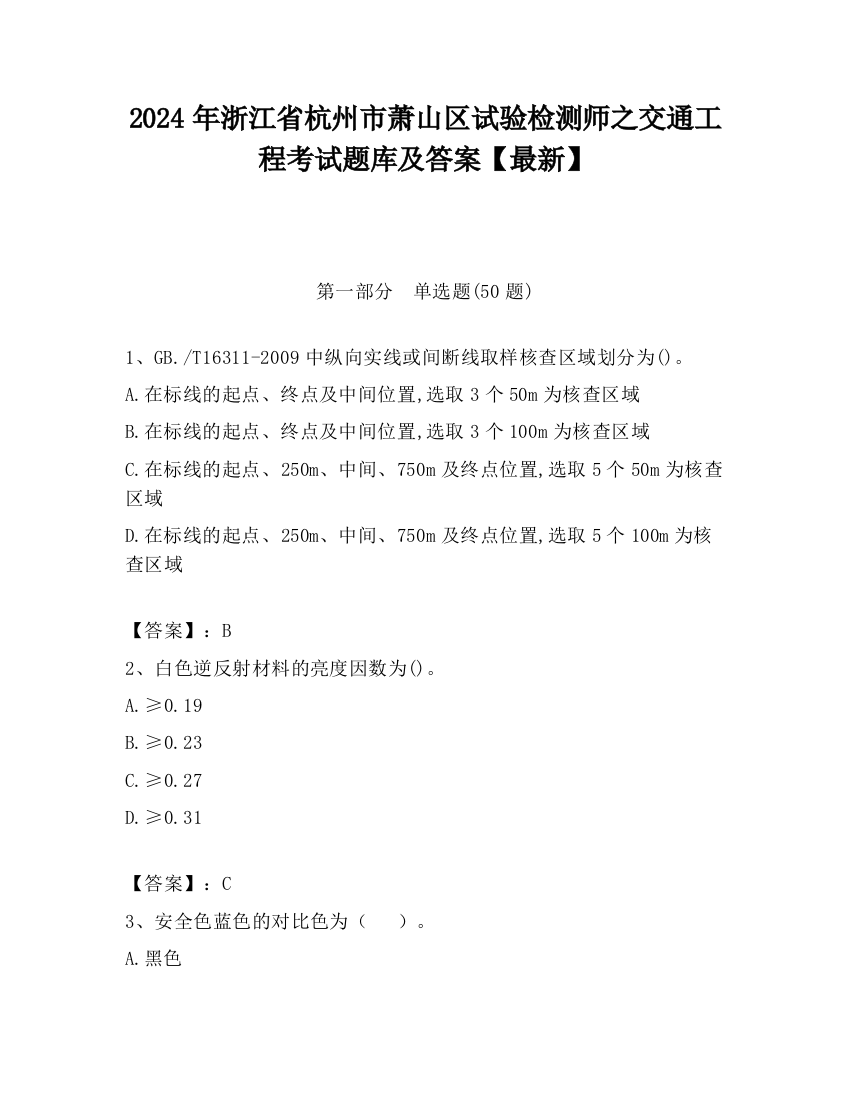 2024 年浙江省杭州市萧山区试验检测师之交通工程考试题库及答案【最新】

第一部分　单选题(50 题)

1、GB./T16311-2009 中纵向实线或间断线取样核查区域划分为()。

A.在标线的起点、终点及中间位置,选取 3 个 50m 为核查区域

B.在标线的起点、终点及中间位置,选取 3 个 100m 为核查区域

C.在标线的起点、250m、中间、750m 及终点位置,选取 5 个 50m 为核查区域

D.在标线的起点、250m、中间、750m 及终点位置,选取 5 个 100m 为核查区域

【答案】：B

2、白色逆反射材料的亮度因数为()。

A.≥0.19

B.≥0.23

C.≥0.27

D.≥0.31

【答案】：C

3、安全色蓝色的对比色为（　　）。

A.黑色